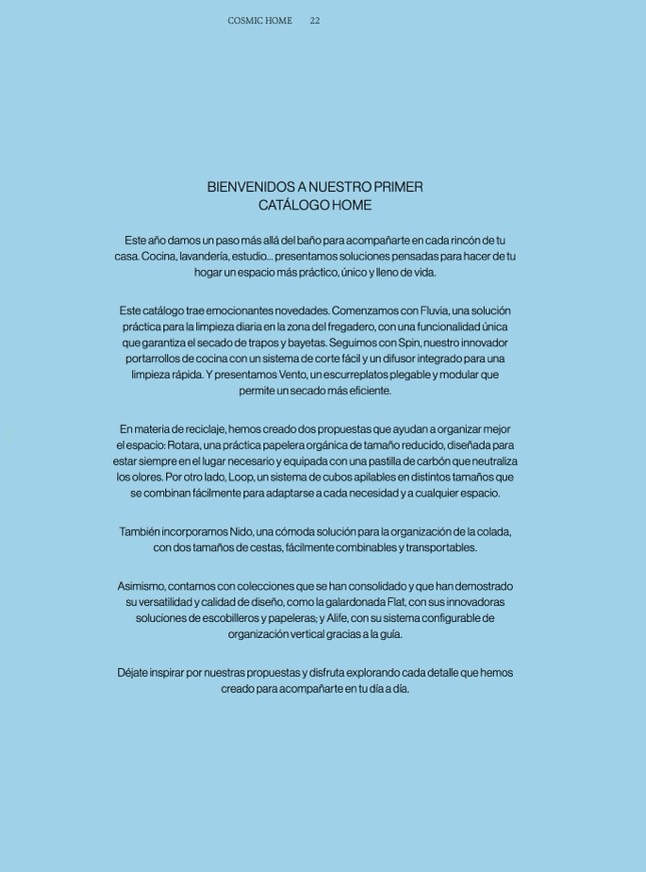 COSMIC HOME 22

BIENVENIDOS A NUESTRO PRIMER CATÁLOGO HOME

Este año damos un paso más allá del baño para acompañarte en cada rincón de tu casa. Cocina, lavandería, estudio... presentamos soluciones pensadas para hacer de tu hogar un espacio más práctico, único y lleno de vida.

Este catálogo trae emocionantes novedades. Comenzamos con Fluvia, una solución práctica para la limpieza diaria en la zona del fregadero, con una funcionalidad única que garantiza el secado de trapos y bayetas. Seguimos con Spin, nuestro innovador portarrollos de cocina con un sistema de corte fácil y un difusor integrado para una limpieza rápida. Y presentamos Vento, un escurreplatos plegable y modular que permite un secado más eficiente.

En materia de reciclaje, hemos creado dos propuestas que ayudan a organizar mejor el espacio: Rotara, una práctica papelera orgánica de tamaño reducido, diseñada para estar siempre en el lugar necesario y equipada con una pastilla de carbón que neutraliza los olores. Por otro lado, Loop, un sistema de cubos apilables en distintos tamaños que se combinan fácilmente para adaptarse a cada necesidad y a cualquier espacio.

También incorporamos Nido, una cómoda solución para la organización de la colada, con dos tamaños de cestas, fácilmente combinables y transportables.

Asimismo, contamos con colecciones que se han consolidado y que han demostrado su versatilidad y calidad de diseño, como la galardonada Flat, con sus innovadoras soluciones de escobilleros y papeleras; y Alife, con su sistema configurable de organización vertical gracias a la guía.

Déjate inspirar por nuestras propuestas y disfruta explorando cada detalle que hemos creado para acompañarte en tu día a día.